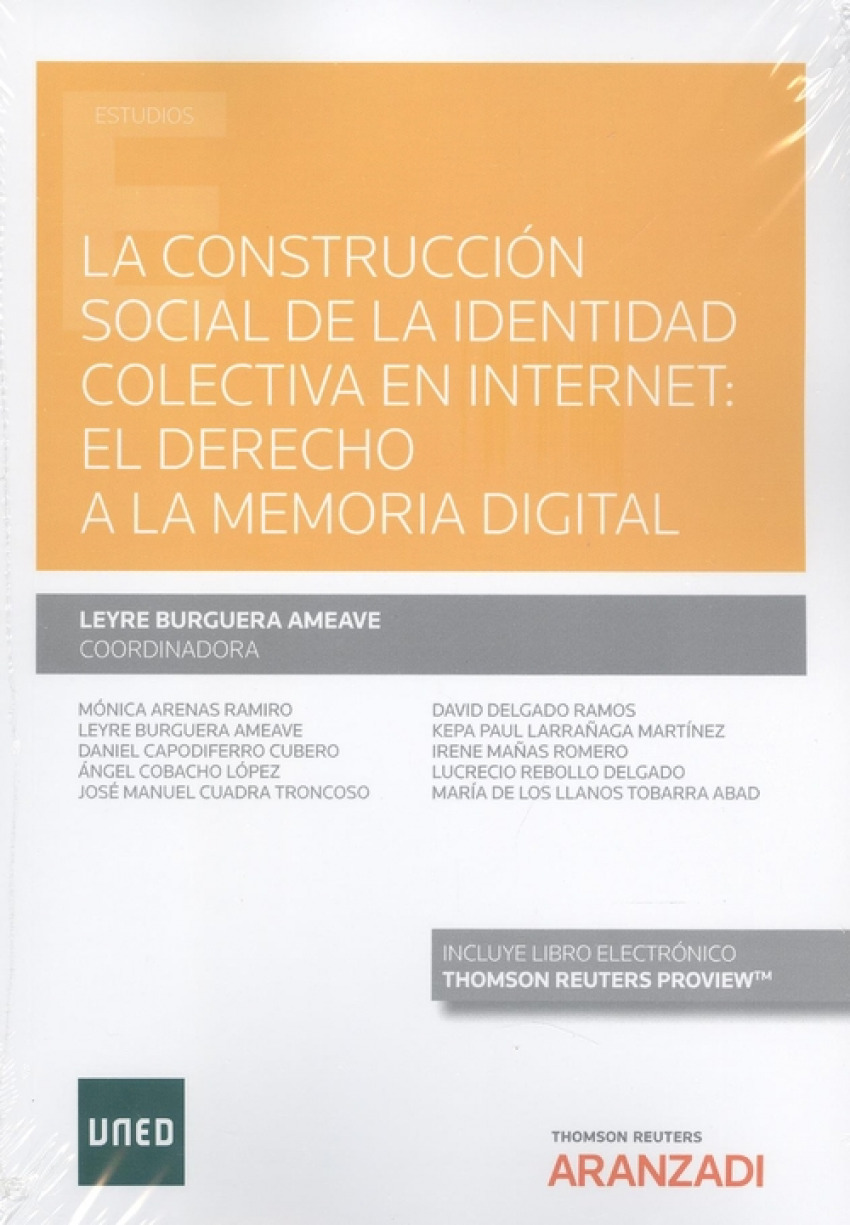 ESTUDIOS

LA CONSTRUCCIÓN SOCIAL DE LA IDENTIDAD COLECTIVA EN INTERNET: EL DERECHO A LA MEMORIA DIGITAL

LEYRE BURGUERA AMEAVE
COORDINADORA

MÓNICA ARENAS RAMIRO
LEYRE BURGUERA AMEAVE
DANIEL CAPODIFERRO CUBERO
ÁNGEL COBACHO LÓPEZ
JOSÉ MANUEL CUADRA TRONCOSO

DAVID DELGADO RAMOS
KEPA PAUL LARRAÑAGA MARTÍNEZ
IRENE MAÑAS ROMERO
LUCRECIO REBOLLO DELGADO
MARÍA DE LOS LLANOS TOBARRA ABAD

INCLUYE LIBRO ELECTRÓNICO
THOMSON REUTERS PROVIEW™

UNED

THOMSON REUTERS
ARANZADI